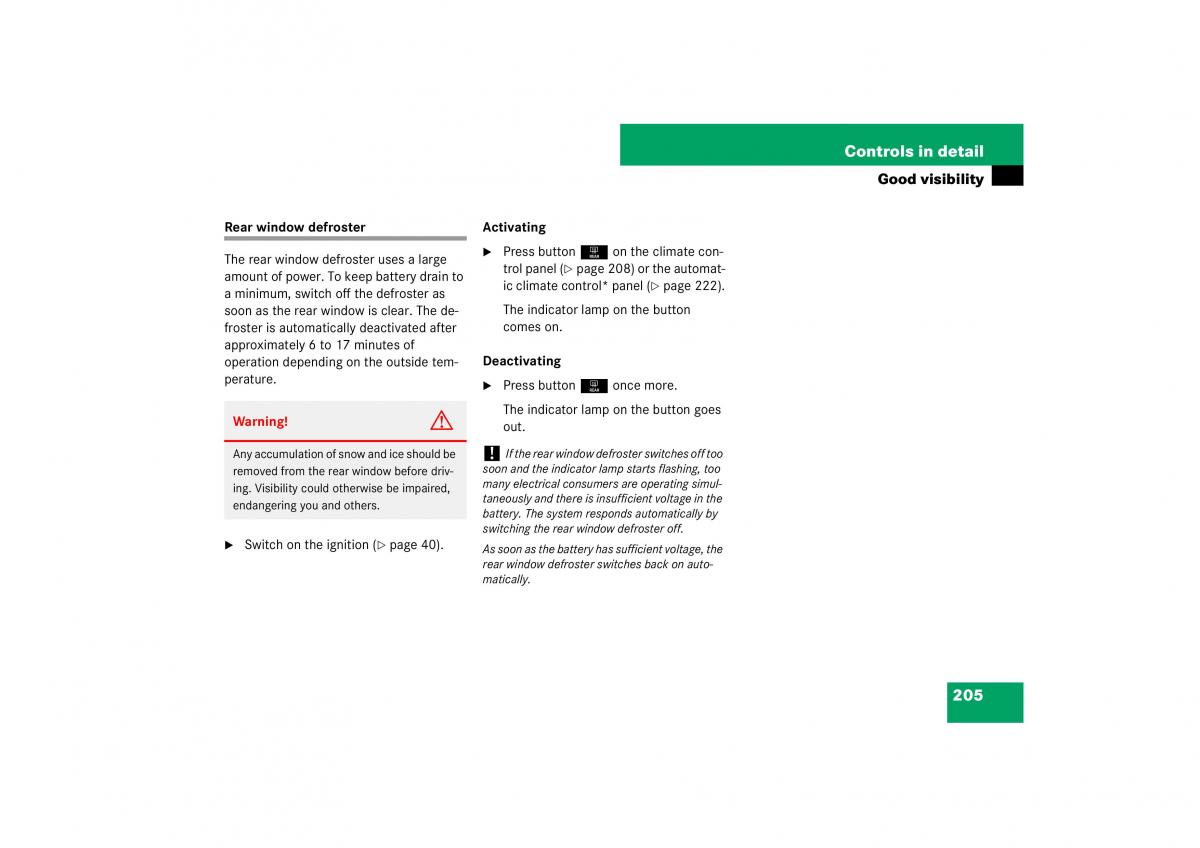 Controls in detail

Good visibility

Rear window defroster

The rear window defroster uses a large amount of power. To keep battery drain to a minimum, switch off the defroster as soon as the rear window is clear. The defroster is automatically deactivated after approximately 6 to 17 minutes of operation depending on the outside temperature.

Warning!

Any accumulation of snow and ice should be removed from the rear window before driving. Visibility could otherwise be impaired, endangering you and others.

▶ Switch on the ignition (▷ page 40).

Activating

▶ Press button REAR on the climate control panel (▷ page 208) or the automatic climate control* panel (▷ page 222).

The indicator lamp on the button comes on.

Deactivating

▶ Press button REAR once more.

The indicator lamp on the button goes out.

! If the rear window defroster switches off too soon and the indicator lamp starts flashing, too many electrical consumers are operating simultaneously and there is insufficient voltage in the battery. The system responds automatically by switching the rear window defroster off.

As soon as the battery has sufficient voltage, the rear window defroster switches back on automatically.

205